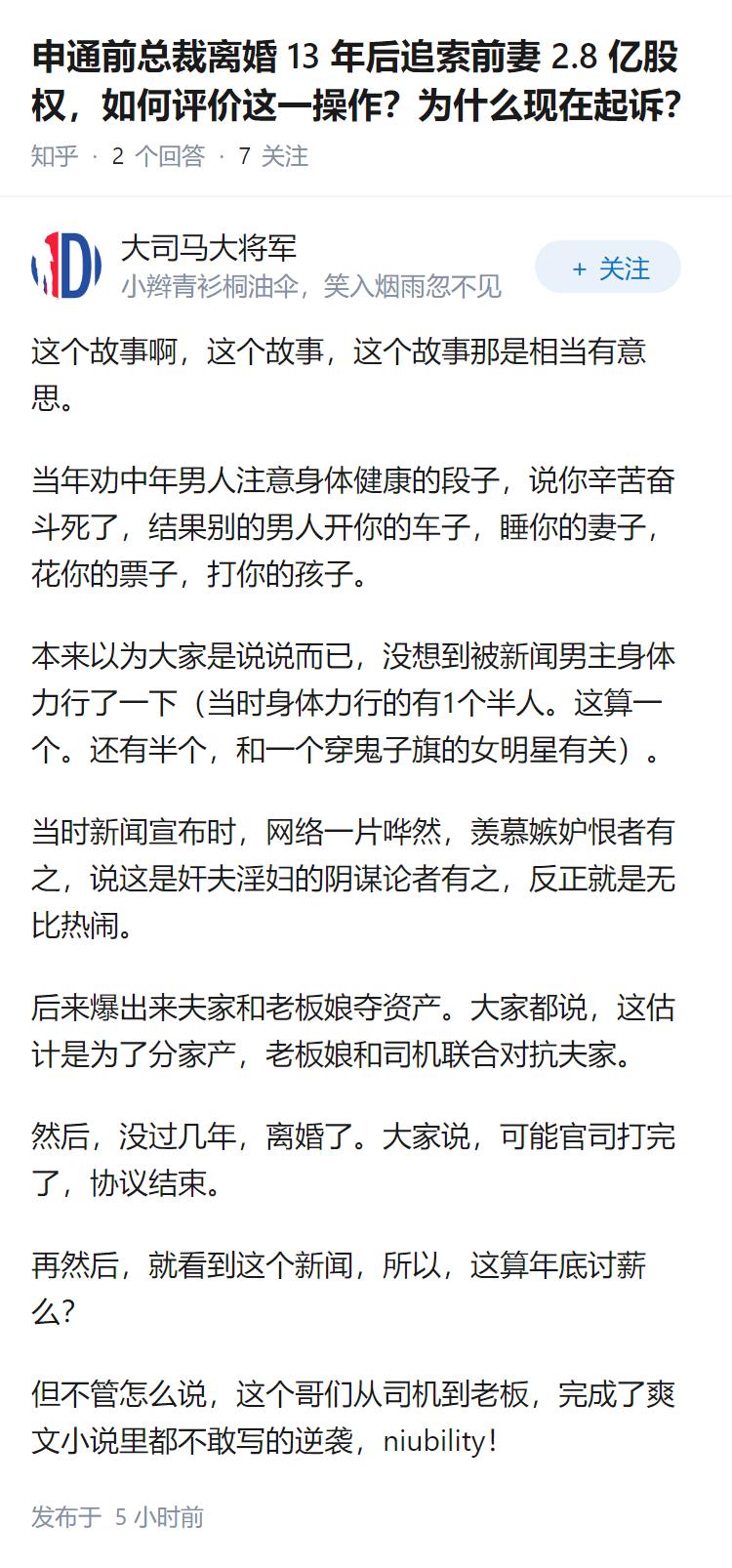 申通前总裁离婚 13 年后追索前妻 2.8 亿股权，如何评价这一操作？为什么现在起诉？

知乎 · 2 个回答 · 7 关注

大司马大将军
小辫青衫桐油伞，笑入烟雨忽不见

+ 关注

这个故事啊，这个故事，这个故事那是相当有意思。

当年劝中年男人注意身体健康的段子，说你辛苦奋斗死了，结果别的男人开你的车子，睡你的妻子，花你的票子，打你的孩子。

本来以为大家是说说而已，没想到被新闻男主身体力行了一下（当时身体力行的有1个半人。这算一个。还有半个，和一个穿鬼子旗的女明星有关）。

当时新闻宣布时，网络一片哗然，羡慕嫉妒恨者有之，说这是奸夫淫妇的阴谋论者有之，反正就是无比热闹。

后来爆出来夫家和老板娘夺资产。大家都说，这估计是为了分家产，老板娘和司机联合对抗夫家。

然后，没过几年，离婚了。大家说，可能官司打完了，协议结束。

再然后，就看到这个新闻，所以，这算年底讨薪么？

但不管怎么说，这个哥们从司机到老板，完成了爽文小说里都不敢写的逆袭，niubility！

发布于 5 小时前